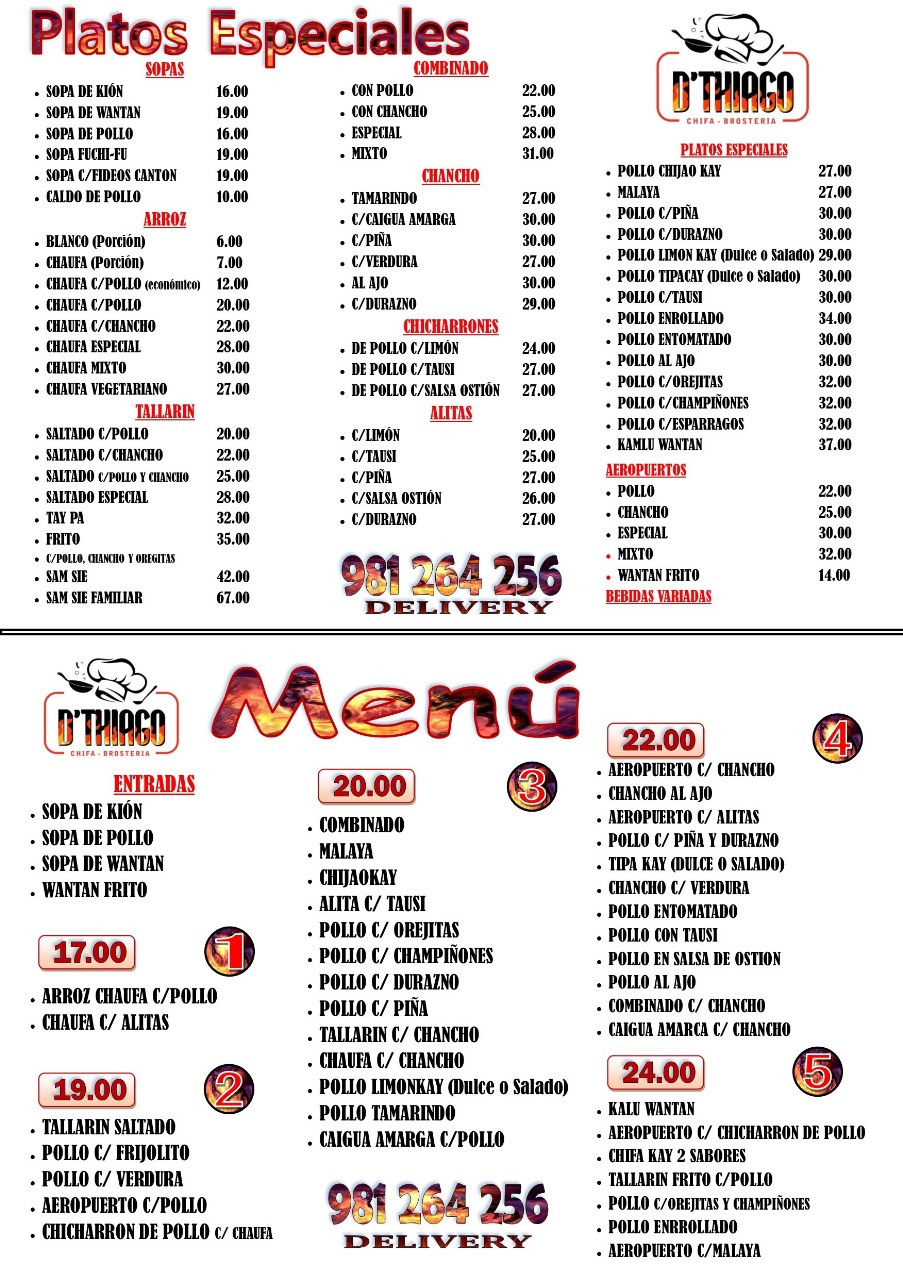 Platos Especiales

SOPAS
- SOPA DE KIÓN 16.00
- SOPA DE WANTAN 19.00
- SOPA DE POLLO 16.00
- SOPA FUCHI-FU 19.00
- SOPA C/FIDEOS CANTON 19.00
- CALDO DE POLLO 10.00

ARROZ
- BLANCO (Porción) 6.00
- CHAUFA (Porción) 7.00
- CHAUFA C/POLLO (económico) 12.00
- CHAUFA C/POLLO 20.00
- CHAUFA C/CHANCHO 22.00
- CHAUFA ESPECIAL 28.00
- CHAUFA MIXTO 30.00
- CHAUFA VEGETARIANO 27.00

TALLARIN
- SALTADO C/POLLO 20.00
- SALTADO C/CHANCHO 22.00
- SALTADO C/POLLO Y CHANCHO 25.00
- SALTADO ESPECIAL 28.00
- TAY PA 32.00
- FRITO 35.00
- C/POLLO, CHANCHO Y OREGITAS
- SAM SIE 42.00
- SAM SIE FAMILIAR 67.00

COMBINADO
- CON POLLO 22.00
- CON CHANCHO 25.00
- ESPECIAL 28.00
- MIXTO 31.00

CHANCHO
- TAMARINDO 27.00
- C/CAIGUA AMARGA 30.00
- C/PIÑA 30.00
- C/VERDURA 27.00
- AL AJO 30.00
- C/DURAZNO 29.00

CHICHARRONES
- DE POLLO C/LIMÓN 24.00
- DE POLLO C/TAUSI 27.00
- DE POLLO C/SALSA OSTIÓN 27.00

ALITAS
- C/LIMÓN 20.00
- C/TAUSI 25.00
- C/PIÑA 27.00
- C/SALSA OSTIÓN 26.00
- C/DURAZNO 27.00

981 264 256
DELIVERY

D'THIAGO
CHIFA - BROSTERIA

PLATOS ESPECIALES
- POLLO CHIJAO KAY 27.00
- MALAYA 27.00
- POLLO C/PIÑA 30.00
- POLLO C/DURAZNO 30.00
- POLLO LIMON KAY (Dulce o Salado) 29.00
- POLLO TIPACAY (Dulce o Salado) 30.00
- POLLO C/TAUSI 30.00
- POLLO ENROLLADO 34.00
- POLLO ENTOMATADO 30.00
- POLLO AL AJO 30.00
- POLLO C/OREJITAS 32.00
- POLLO C/CHAMPIÑONES 32.00
- POLLO C/ESPARRAGOS 32.00
- KAMLU WANTAN 37.00

AEROPUERTOS
- POLLO 22.00
- CHANCHO 25.00
- ESPECIAL 30.00
- MIXTO 32.00
- WANTAN FRITO 14.00

BEBIDAS VARIADAS

D'THIAGO
CHIFA - BROSTERIA

Menú

ENTRADAS
- SOPA DE KIÓN
- SOPA DE POLLO
- SOPA DE WANTAN
- WANTAN FRITO

17.00 1
- ARROZ CHAUFA C/POLLO
- CHAUFA C/ ALITAS

19.00 2
- TALLARIN SALTADO
- POLLO C/ FRIJOLITO
- POLLO C/ VERDURA
- AEROPUERTO C/POLLO
- CHICHARRON DE POLLO C/ CHAUFA

20.00 3
- COMBINADO
- MALAYA
- CHIJAOKAY
- ALITA C/ TAUSI
- POLLO C/ OREJITAS
- POLLO C/ CHAMPIÑONES
- POLLO C/ DURAZNO
- POLLO C/ PIÑA
- TALLARIN C/ CHANCHO
- CHAUFA C/ CHANCHO
- POLLO LIMONKAY (Dulce o Salado)
- POLLO TAMARINDO
- CAIGUA AMARGA C/POLLO

981 264 256
DELIVERY

22.00 4
- AEROPUERTO C/ CHANCHO
- CHANCHO AL AJO
- AEROPUERTO C/ ALITAS
- POLLO C/ PIÑA Y DURAZNO
- TIPA KAY (DULCE O SALADO)
- CHANCHO C/ VERDURA
- POLLO ENTOMATADO
- POLLO CON TAUSI
- POLLO EN SALSA DE OSTION
- POLLO AL AJO
- COMBINADO C/ CHANCHO
- CAIGUA AMARCA C/ CHANCHO

24.00 5
- KALU WANTAN
- AEROPUERTO C/ CHICHARRON DE POLLO
- CHIFA KAY 2 SABORES
- TALLARIN FRITO C/POLLO
- POLLO C/OREJITAS Y CHAMPIÑONES
- POLLO ENRROLLADO
- AEROPUERTO C/MALAYA